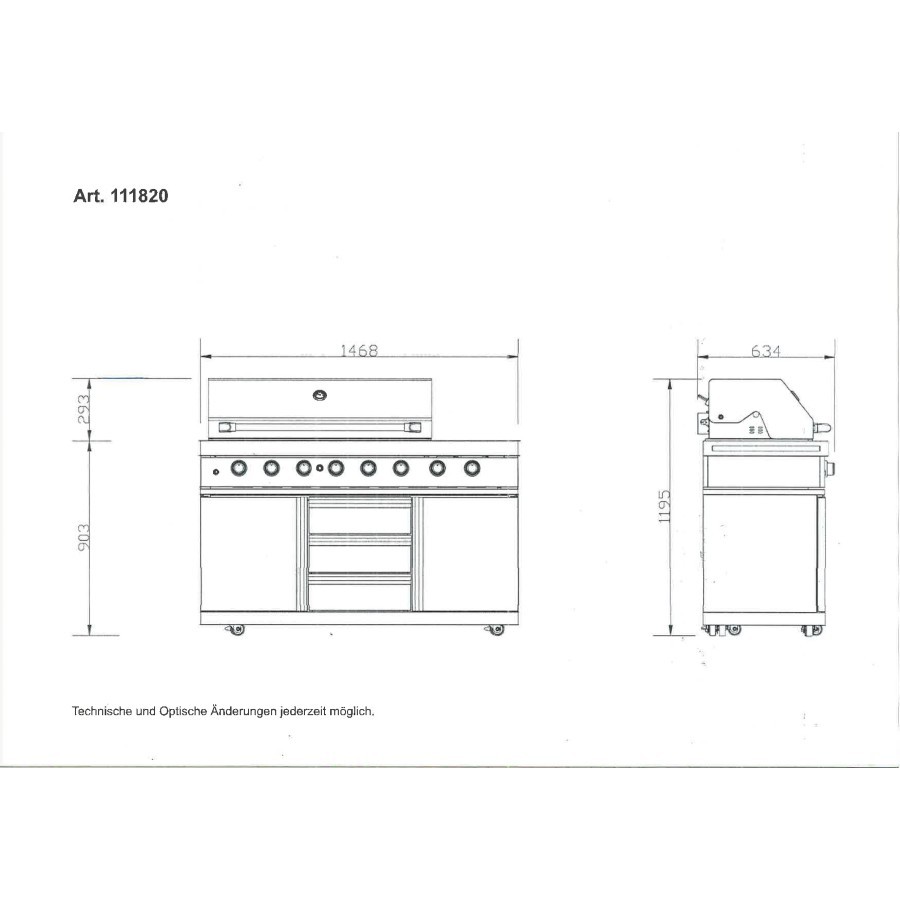 Art. 111820

1468

293

903

634

1195

Technische und Optische Änderungen jederzeit möglich.